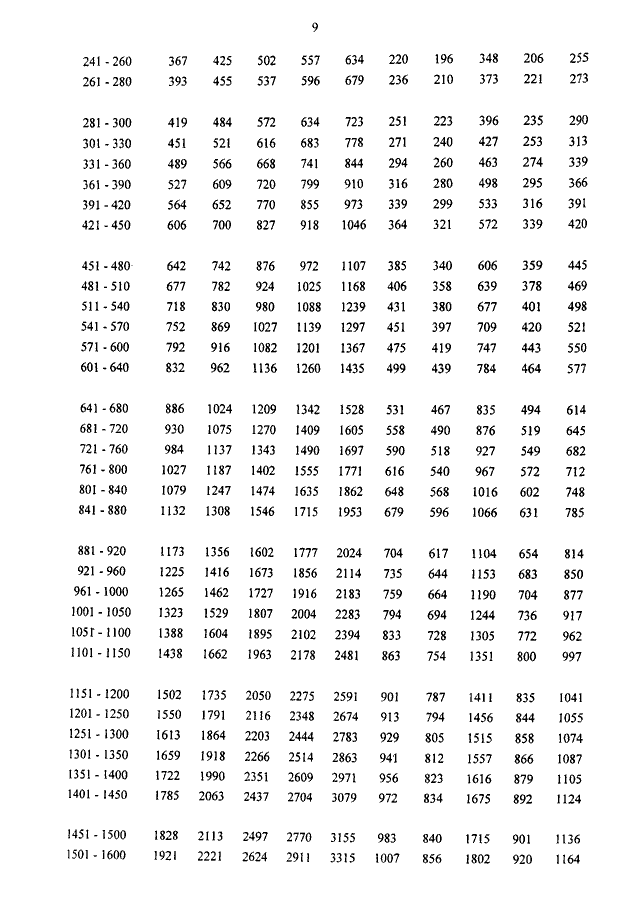 9

| | | | | | | | | | | |
|---|---|---|---|---|---|---|---|---|---|---|
| 241 - 260 | 367 | 425 | 502 | 557 | 634 | 220 | 196 | 348 | 206 | 255 |
| 261 - 280 | 393 | 455 | 537 | 596 | 679 | 236 | 210 | 373 | 221 | 273 |
| 281 - 300 | 419 | 484 | 572 | 634 | 723 | 251 | 223 | 396 | 235 | 290 |
| 301 - 330 | 451 | 521 | 616 | 683 | 778 | 271 | 240 | 427 | 253 | 313 |
| 331 - 360 | 489 | 566 | 668 | 741 | 844 | 294 | 260 | 463 | 274 | 339 |
| 361 - 390 | 527 | 609 | 720 | 799 | 910 | 316 | 280 | 498 | 295 | 366 |
| 391 - 420 | 564 | 652 | 770 | 855 | 973 | 339 | 299 | 533 | 316 | 391 |
| 421 - 450 | 606 | 700 | 827 | 918 | 1046 | 364 | 321 | 572 | 339 | 420 |
| 451 - 480 | 642 | 742 | 876 | 972 | 1107 | 385 | 340 | 606 | 359 | 445 |
| 481 - 510 | 677 | 782 | 924 | 1025 | 1168 | 406 | 358 | 639 | 378 | 469 |
| 511 - 540 | 718 | 830 | 980 | 1088 | 1239 | 431 | 380 | 677 | 401 | 498 |
| 541 - 570 | 752 | 869 | 1027 | 1139 | 1297 | 451 | 397 | 709 | 420 | 521 |
| 571 - 600 | 792 | 916 | 1082 | 1201 | 1367 | 475 | 419 | 747 | 443 | 550 |
| 601 - 640 | 832 | 962 | 1136 | 1260 | 1435 | 499 | 439 | 784 | 464 | 577 |
| 641 - 680 | 886 | 1024 | 1209 | 1342 | 1528 | 531 | 467 | 835 | 494 | 614 |
| 681 - 720 | 930 | 1075 | 1270 | 1409 | 1605 | 558 | 490 | 876 | 519 | 645 |
| 721 - 760 | 984 | 1137 | 1343 | 1490 | 1697 | 590 | 518 | 927 | 549 | 682 |
| 761 - 800 | 1027 | 1187 | 1402 | 1555 | 1771 | 616 | 540 | 967 | 572 | 712 |
| 801 - 840 | 1079 | 1247 | 1474 | 1635 | 1862 | 648 | 568 | 1016 | 602 | 748 |
| 841 - 880 | 1132 | 1308 | 1546 | 1715 | 1953 | 679 | 596 | 1066 | 631 | 785 |
| 881 - 920 | 1173 | 1356 | 1602 | 1777 | 2024 | 704 | 617 | 1104 | 654 | 814 |
| 921 - 960 | 1225 | 1416 | 1673 | 1856 | 2114 | 735 | 644 | 1153 | 683 | 850 |
| 961 - 1000 | 1265 | 1462 | 1727 | 1916 | 2183 | 759 | 664 | 1190 | 704 | 877 |
| 1001 - 1050 | 1323 | 1529 | 1807 | 2004 | 2283 | 794 | 694 | 1244 | 736 | 917 |
| 1051 - 1100 | 1388 | 1604 | 1895 | 2102 | 2394 | 833 | 728 | 1305 | 772 | 962 |
| 1101 - 1150 | 1438 | 1662 | 1963 | 2178 | 2481 | 863 | 754 | 1351 | 800 | 997 |
| 1151 - 1200 | 1502 | 1735 | 2050 | 2275 | 2591 | 901 | 787 | 1411 | 835 | 1041 |
| 1201 - 1250 | 1550 | 1791 | 2116 | 2348 | 2674 | 913 | 794 | 1456 | 844 | 1055 |
| 1251 - 1300 | 1613 | 1864 | 2203 | 2444 | 2783 | 929 | 805 | 1515 | 858 | 1074 |
| 1301 - 1350 | 1659 | 1918 | 2266 | 2514 | 2863 | 941 | 812 | 1557 | 866 | 1087 |
| 1351 - 1400 | 1722 | 1990 | 2351 | 2609 | 2971 | 956 | 823 | 1616 | 879 | 1105 |
| 1401 - 1450 | 1785 | 2063 | 2437 | 2704 | 3079 | 972 | 834 | 1675 | 892 | 1124 |
| 1451 - 1500 | 1828 | 2113 | 2497 | 2770 | 3155 | 983 | 840 | 1715 | 901 | 1136 |
| 1501 - 1600 | 1921 | 2221 | 2624 | 2911 | 3315 | 1007 | 856 | 1802 | 920 | 1164 |